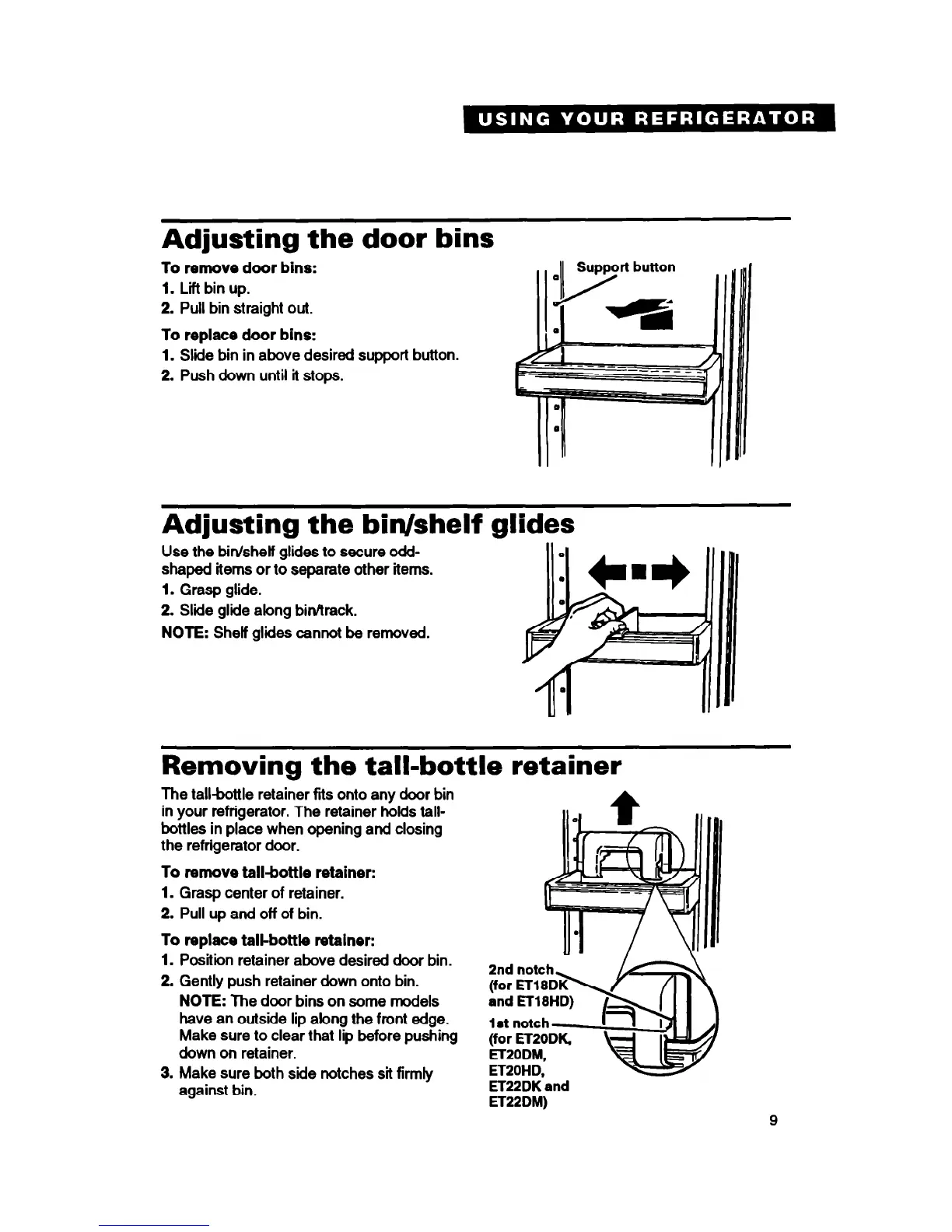 USING YOUR REFRIGERATOR

Adjusting the door bins

To remove door bins:
1. Lift bin up.
2. Pull bin straight out.

To replace door bins:
1. Slide bin in above desired support button.
2. Push down until it stops.

Support button

Adjusting the bin/shelf glides

Use the bin/shelf glides to secure odd-shaped items or to separate other items.
1. Grasp glide.
2. Slide glide along bin/track.
NOTE: Shelf glides cannot be removed.

Removing the tall-bottle retainer

The tall-bottle retainer fits onto any door bin in your refrigerator. The retainer holds tall-bottles in place when opening and closing the refrigerator door.

To remove tall-bottle retainer:
1. Grasp center of retainer.
2. Pull up and off of bin.

To replace tall-bottle retainer:
1. Position retainer above desired door bin.
2. Gently push retainer down onto bin.
NOTE: The door bins on some models have an outside lip along the front edge. Make sure to clear that lip before pushing down on retainer.
3. Make sure both side notches sit firmly against bin.

2nd notch (for ET18DK and ET18HD)

1st notch (for ET20DK, ET20DM, ET20HD, ET22DK and ET22DM)

9